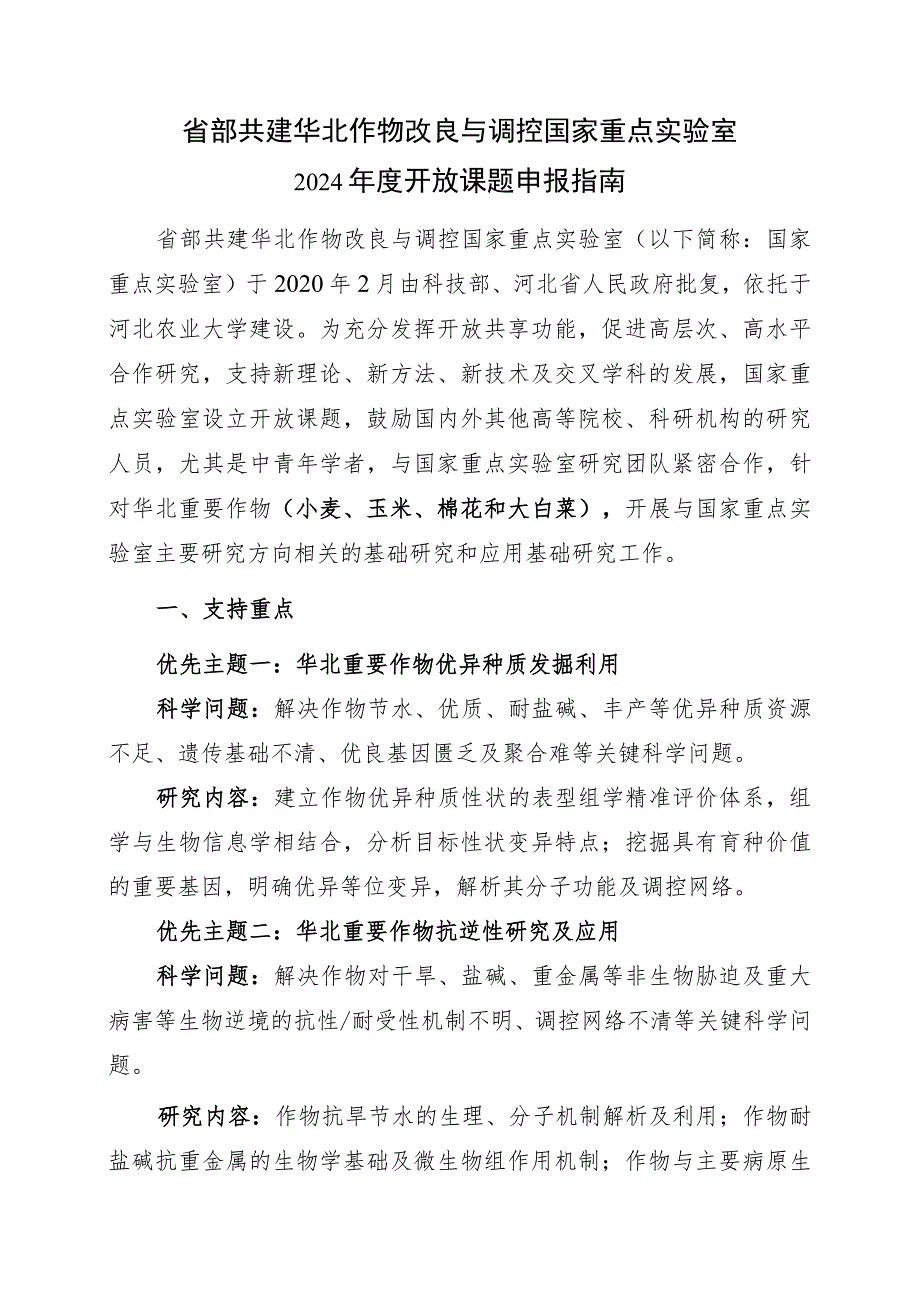 省部共建华北作物改良与调控国家重点实验室
2024年度开放课题申报指南

省部共建华北作物改良与调控国家重点实验室（以下简称：国家重点实验室）于2020年2月由科技部、河北省人民政府批复，依托于河北农业大学建设。为充分发挥开放共享功能，促进高层次、高水平合作研究，支持新理论、新方法、新技术及交叉学科的发展，国家重点实验室设立开放课题，鼓励国内外其他高等院校、科研机构的研究人员，尤其是中青年学者，与国家重点实验室研究团队紧密合作，针对华北重要作物（小麦、玉米、棉花和大白菜），开展与国家重点实验室主要研究方向相关的基础研究和应用基础研究工作。

一、支持重点

优先主题一：华北重要作物优异种质发掘利用

科学问题：解决作物节水、优质、耐盐碱、丰产等优异种质资源不足、遗传基础不清、优良基因匮乏及聚合难等关键科学问题。

研究内容：建立作物优异种质性状的表型组学精准评价体系，组学与生物信息学相结合，分析目标性状变异特点；挖掘具有育种价值的重要基因，明确优异等位变异，解析其分子功能及调控网络。

优先主题二：华北重要作物抗逆性研究及应用

科学问题：解决作物对干旱、盐碱、重金属等非生物胁迫及重大病害等生物逆境的抗性/耐受性机制不明、调控网络不清等关键科学问题。

研究内容：作物抗旱节水的生理、分子机制解析及利用；作物耐盐碱抗重金属的生物学基础及微生物组作用机制；作物与主要病原生